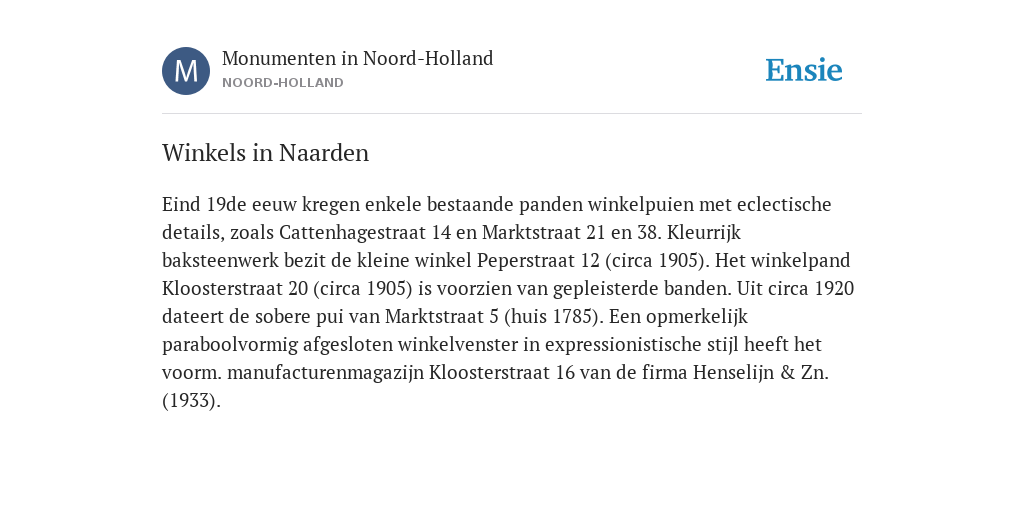 M

Monumenten in Noord-Holland
NOORD-HOLLAND

Ensie

Winkels in Naarden

Eind 19de eeuw kregen enkele bestaande panden winkelpuien met eclectische details, zoals Cattenhagestraat 14 en Marktstraat 21 en 38. Kleurrijk baksteenwerk bezit de kleine winkel Peperstraat 12 (circa 1905). Het winkelpand Kloosterstraat 20 (circa 1905) is voorzien van gepleisterde banden. Uit circa 1920 dateert de sobere pui van Marktstraat 5 (huis 1785). Een opmerkelijk paraboolvormig afgesloten winkelvenster in expressionistische stijl heeft het voorm. manufacturenmagazijn Kloosterstraat 16 van de firma Henselijn & Zn. (1933).